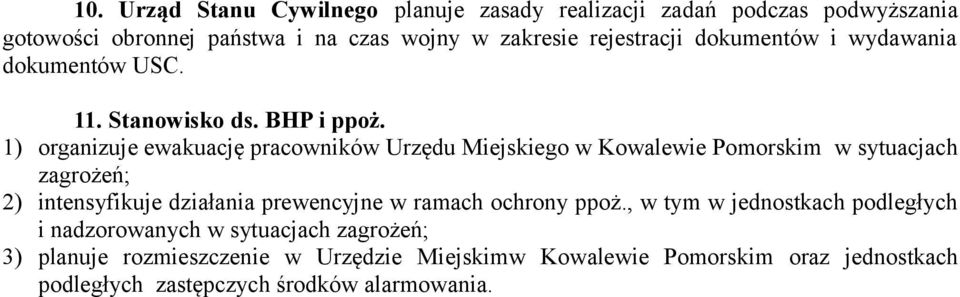 10. Urząd Stanu Cywilnego planuje zasady realizacji zadań podczas podwyższania gotowości obronnej państwa i na czas wojny w zakresie rejestracji dokumentów i wydawania dokumentów USC.

11. Stanowisko ds. BHP i ppoż.
1) organizuje ewakuację pracowników Urzędu Miejskiego w Kowalewie Pomorskim w sytuacjach zagrożeń;
2) intensyfikuje działania prewencyjne w ramach ochrony ppoż., w tym w jednostkach podległych i nadzorowanych w sytuacjach zagrożeń;
3) planuje rozmieszczenie w Urzędzie Miejskimw Kowalewie Pomorskim oraz jednostkach podległych zastępczych środków alarmowania.